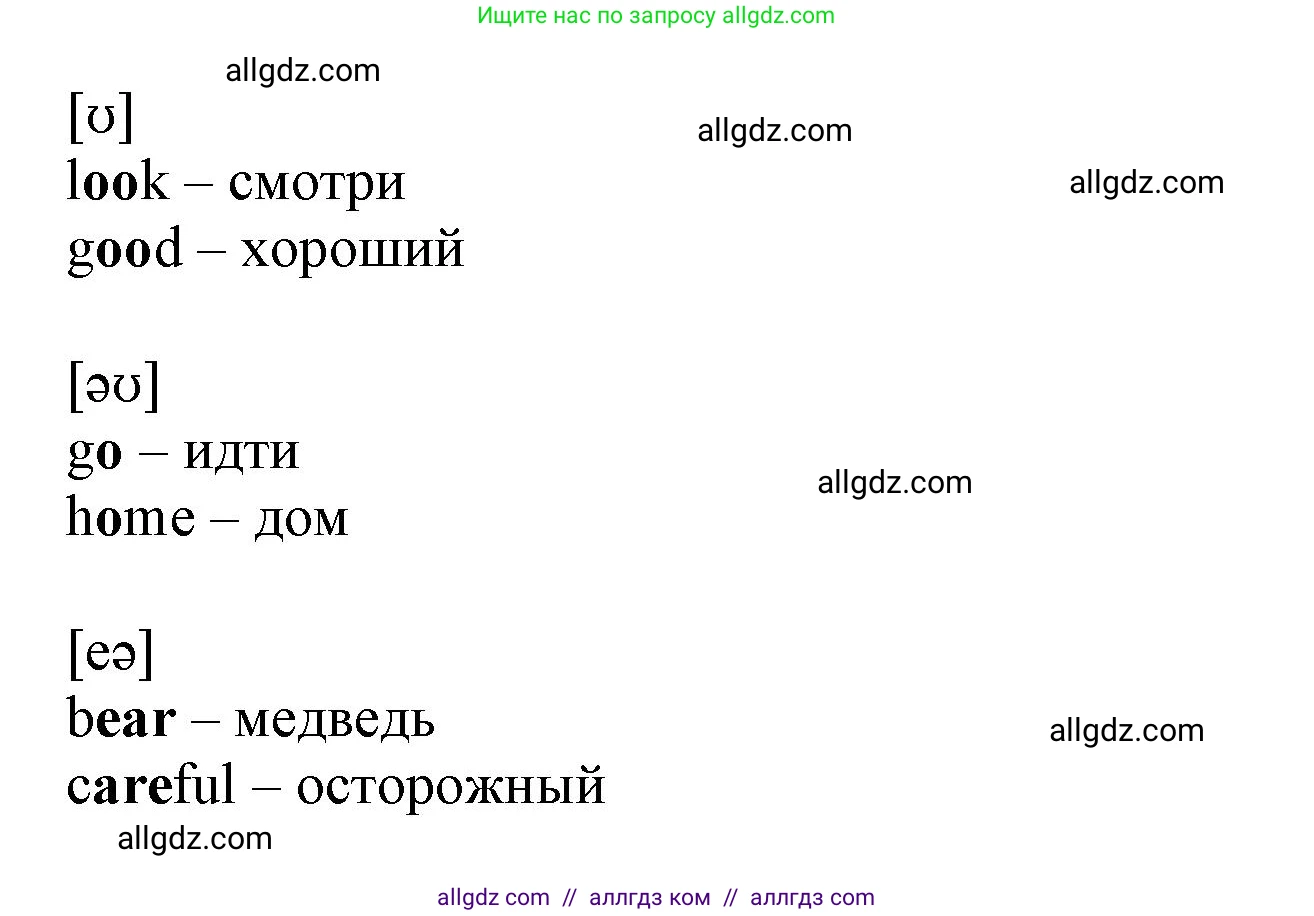 Ищите нас по запросу allgdz.com

allgdz.com

[ʊ]

allgdz.com

look – смотри

allgdz.com

good – хороший

[əʊ]

go – идти

allgdz.com

home – дом

[eə]

bear – медведь

allgdz.com

careful – осторожный

allgdz.com

allgdz com // аллгдз ком // аллгдз com